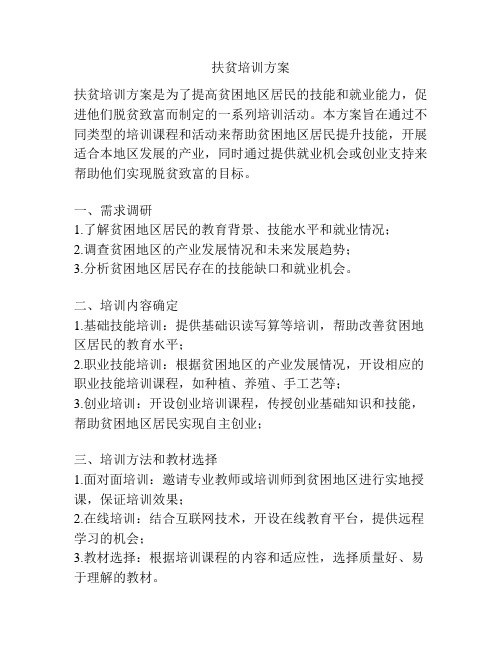 扶贫培训方案

扶贫培训方案是为了提高贫困地区居民的技能和就业能力，促进他们脱贫致富而制定的一系列培训活动。本方案旨在通过不同类型的培训课程和活动来帮助贫困地区居民提升技能，开展适合本地区发展的产业，同时通过提供就业机会或创业支持来帮助他们实现脱贫致富的目标。

一、需求调研
1.了解贫困地区居民的教育背景、技能水平和就业情况；
2.调查贫困地区的产业发展情况和未来发展趋势；
3.分析贫困地区居民存在的技能缺口和就业机会。

二、培训内容确定
1.基础技能培训：提供基础识读写算等培训，帮助改善贫困地区居民的教育水平；
2.职业技能培训：根据贫困地区的产业发展情况，开设相应的职业技能培训课程，如种植、养殖、手工艺等；
3.创业培训：开设创业培训课程，传授创业基础知识和技能，帮助贫困地区居民实现自主创业；

三、培训方法和教材选择
1.面对面培训：邀请专业教师或培训师到贫困地区进行实地授课，保证培训效果；
2.在线培训：结合互联网技术，开设在线教育平台，提供远程学习的机会；
3.教材选择：根据培训课程的内容和适应性，选择质量好、易于理解的教材。